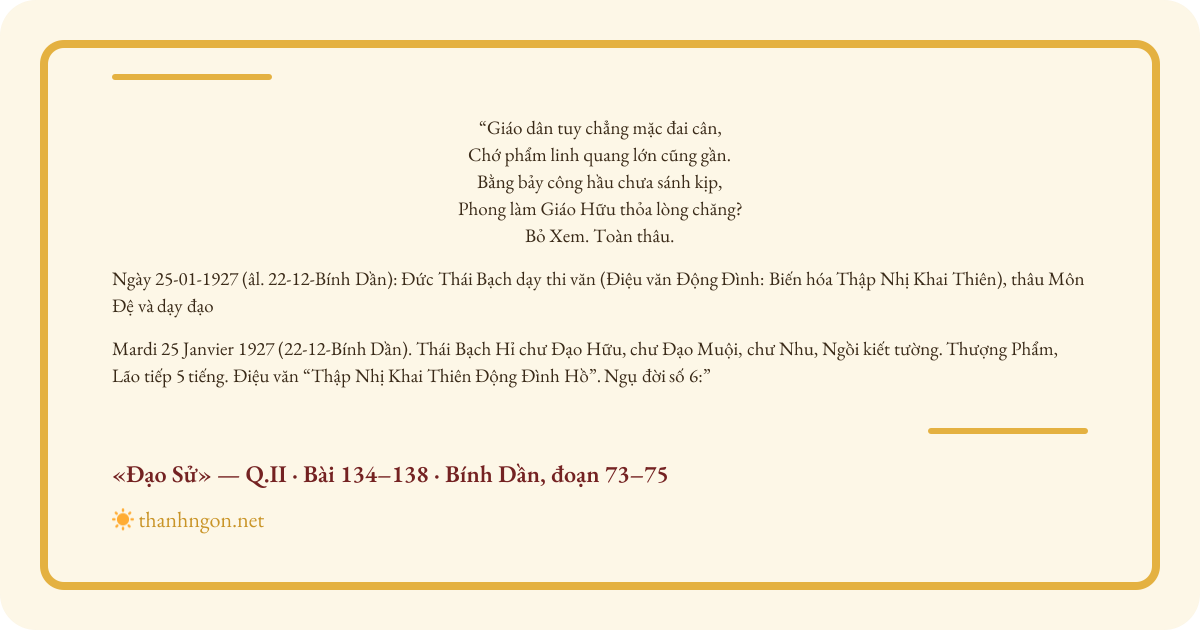 "Giáo dân tuy chẳng mặc đai cân,
Chớ phẩm linh quang lớn cũng gần.
Bằng bảy công hầu chưa sánh kịp,
Phong làm Giáo Hữu thỏa lòng chăng?
Bỏ Xem. Toàn thâu.

Ngày 25-01-1927 (âl. 22-12-Bính Dần): Đức Thái Bạch dạy thi văn (Điệu văn Động Đình: Biến hóa Thập Nhị Khai Thiên), thâu Môn Đệ và dạy đạo

Mardi 25 Janvier 1927 (22-12-Bính Dần). Thái Bạch Hỉ chư Đạo Hữu, chư Đạo Muội, chư Nhu, Ngồi kiết tường. Thượng Phẩm, Lão tiếp 5 tiếng. Điệu văn "Thập Nhị Khai Thiên Động Đình Hồ". Ngụ đời số 6:"

«Đạo Sử» — Q.II · Bài 134–138 · Bính Dần, đoạn 73–75

thanhngon.net